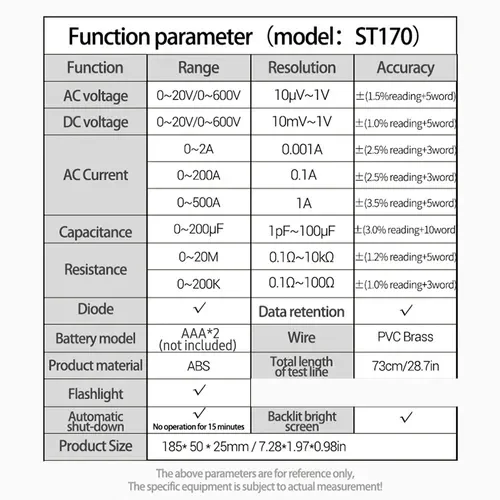 Function parameter（model：ST170）

| Function | Range | Resolution | Accuracy |
|---|---|---|---|
| AC voltage | 0~20V/0~600V | 10μV~1V | ±(1.5%reading+5word) |
| DC voltage | 0~20V/0~600V | 10mV~1V | ±(1.0% reading+5word) |
| AC Current | 0~2A | 0.001A | ±(2.5% reading+3word) |
| | 0~200A | 0.1A | ±(2.5% reading+3word) |
| | 0~500A | 1A | ±(3.5% reading+5word) |
| Capacitance | 0~200μF | 1pF~100μF | ±(3.0% reading+10word |
| Resistance | 0~20M | 0.1Ω~10kΩ | ±(1.2% reading+5word) |
| | 0~200K | 0.1Ω~100Ω | ±(1.0% reading+3word) |
| Diode | ✓ | Data retention | ✓ |
| Battery model | AAA*2 (not included) | Wire | PVC Brass |
| Product material | ABS | Total length of test line | 73cm/28.7in |
| Flashlight | ✓ | | |
| Automatic shut-down | ✓ No operation for 15 minutes | Backlit bright screen | ✓ |
| Product Size | 185* 50 * 25mm / 7.28*1.97*0.98in | | |

The above parameters are for reference only, The specific equipment is subject to actual measurement!